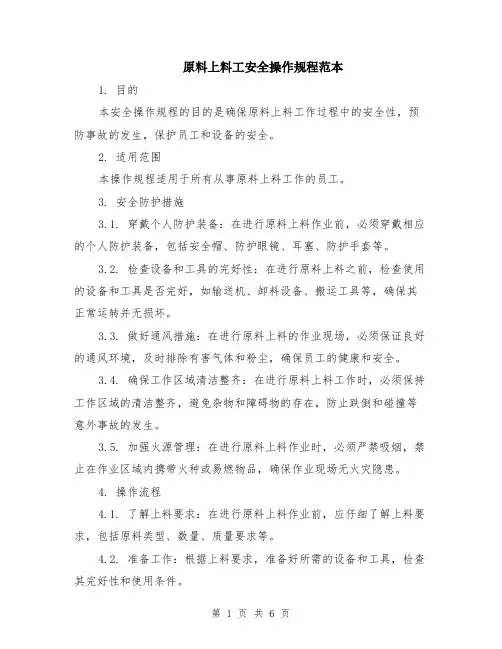 原料上料工安全操作规程范本

1. 目的

本安全操作规程的目的是确保原料上料工作过程中的安全性，预防事故的发生，保护员工和设备的安全。

2. 适用范围

本操作规程适用于所有从事原料上料工作的员工。

3. 安全防护措施

3.1. 穿戴个人防护装备：在进行原料上料作业前，必须穿戴相应的个人防护装备，包括安全帽、防护眼镜、耳塞、防护手套等。

3.2. 检查设备和工具的完好性：在进行原料上料之前，检查使用的设备和工具是否完好，如输送机、卸料设备、搬运工具等，确保其正常运转并无损坏。

3.3. 做好通风措施：在进行原料上料的作业现场，必须保证良好的通风环境，及时排除有害气体和粉尘，确保员工的健康和安全。

3.4. 确保工作区域清洁整齐：在进行原料上料工作时，必须保持工作区域的清洁整齐，避免杂物和障碍物的存在，防止跌倒和碰撞等意外事故的发生。

3.5. 加强火源管理：在进行原料上料作业时，必须严禁吸烟，禁止在作业区域内携带火种或易燃物品，确保作业现场无火灾隐患。

4. 操作流程

4.1. 了解上料要求：在进行原料上料作业前，应仔细了解上料要求，包括原料类型、数量、质量要求等。

4.2. 准备工作：根据上料要求，准备好所需的设备和工具，检查其完好性和使用条件。

第 1 页 共 6 页